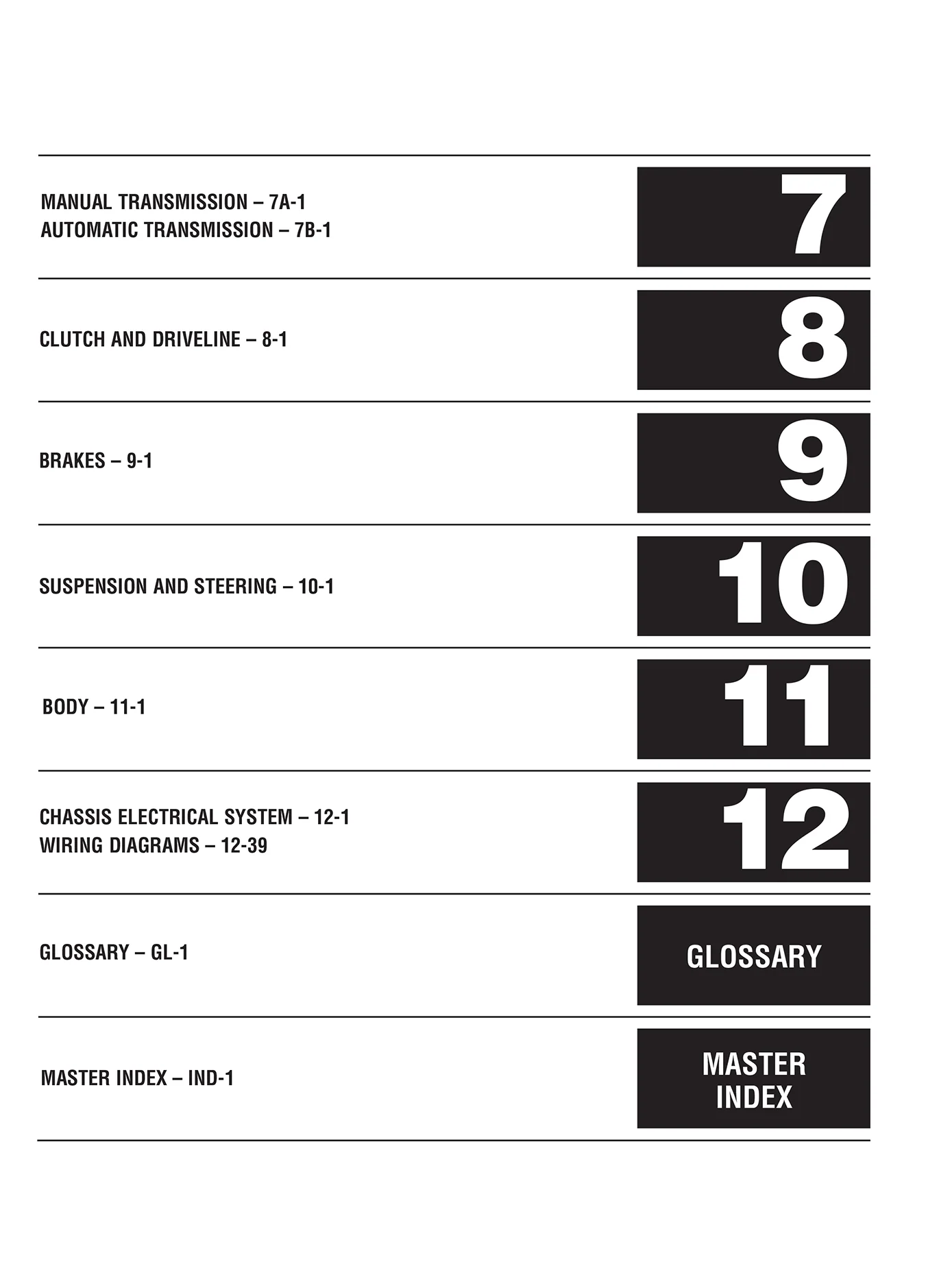 MANUAL TRANSMISSION – 7A-1
AUTOMATIC TRANSMISSION – 7B-1

7

CLUTCH AND DRIVELINE – 8-1

8

BRAKES – 9-1

9

SUSPENSION AND STEERING – 10-1

10

BODY – 11-1

11

CHASSIS ELECTRICAL SYSTEM – 12-1
WIRING DIAGRAMS – 12-39

12

GLOSSARY – GL-1

GLOSSARY

MASTER INDEX – IND-1

MASTER INDEX